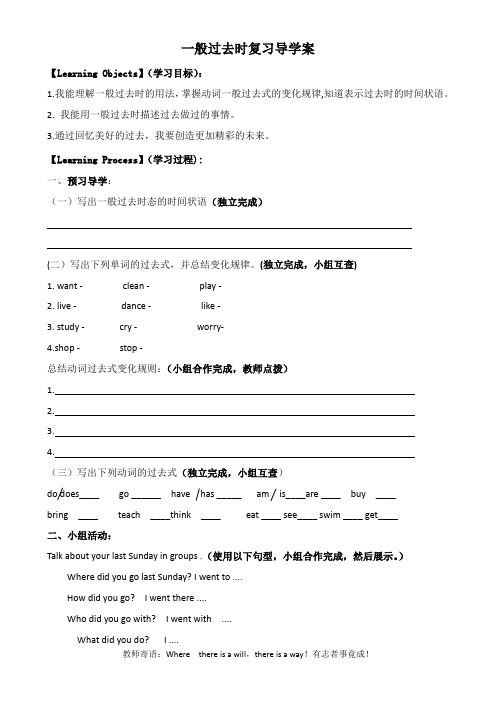 一般过去时复习导学案

【Learning Objects】(学习目标)：

1.我能理解一般过去时的用法，掌握动词一般过去式的变化规律,知道表示过去时的时间状语。

2. 我能用一般过去时描述过去做过的事情。

3.通过回忆美好的过去，我要创造更加精彩的未来。

【Learning Process】(学习过程)：

一、预习导学：

（一）写出一般过去时态的时间状语（独立完成）

(二）写出下列单词的过去式，并总结变化规律。(独立完成，小组互查)

1. want - clean - play -

2. live - dance - like -

3. study - cry - worry-

4.shop - stop -

总结动词过去式变化规则：（小组合作完成，教师点拨）

1.

2.

3.

4.

（三）写出下列动词的过去式（独立完成，小组互查）

do/does____ go ______ have /has _____ am / is____are ____ buy ____

bring ____ teach ____think ____ eat ____ see____ swim ____ get____

二、小组活动：

Talk about your last Sunday in groups .（使用以下句型，小组合作完成，然后展示。）

Where did you go last Sunday? I went to ....

How did you go? I went there ....

Who did you go with? I went with ....

What did you do? I ....

教师寄语：Where there is a will，there is a way！有志者事竟成！